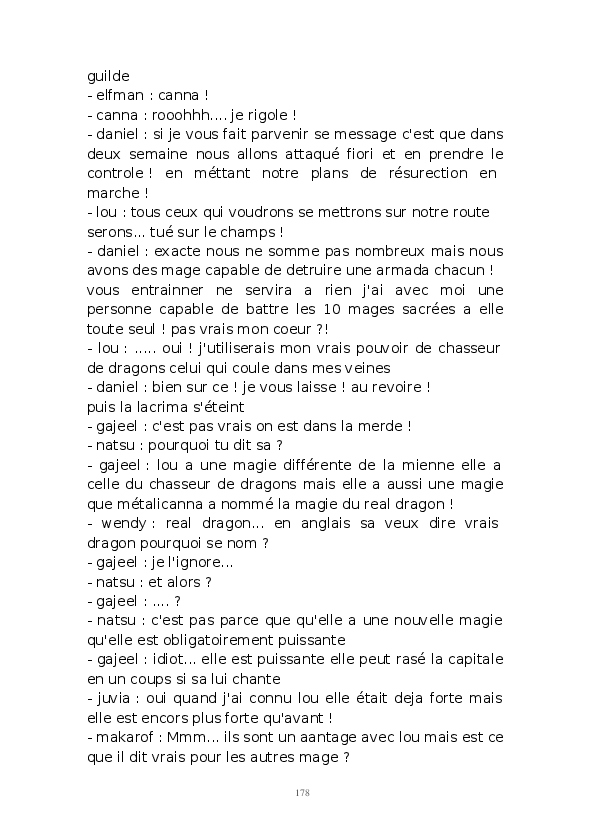 guilde
- elfman : canna !
- canna : rooohhh.... je rigole !
- daniel : si je vous fait parvenir se message c'est que dans deux semaine nous allons attaqué fiori et en prendre le controle ! en méttant notre plans de résurection en marche !
- lou : tous ceux qui voudrons se mettrons sur notre route serons... tué sur le champs !
- daniel : exacte nous ne somme pas nombreux mais nous avons des mage capable de detruire une armada chacun ! vous entrainner ne servira a rien j'ai avec moi une personne capable de battre les 10 mages sacrées a elle toute seul ! pas vrais mon coeur ?!
- lou : ..... oui ! j'utiliserais mon vrais pouvoir de chasseur de dragons celui qui coule dans mes veines
- daniel : bien sur ce ! je vous laisse ! au revoire !
puis la lacrima s'éteint
- gajeel : c'est pas vrais on est dans la merde !
- natsu : pourquoi tu dit sa ?
- gajeel : lou a une magie différente de la mienne elle a celle du chasseur de dragons mais elle a aussi une magie que métalicanna a nommé la magie du real dragon !
- wendy : real dragon... en anglais sa veux dire vrais dragon pourquoi se nom ?
- gajeel : je l'ignore...
- natsu : et alors ?
- gajeel : .... ?
- natsu : c'est pas parce que qu'elle a une nouvelle magie qu'elle est obligatoirement puissante
- gajeel : idiot... elle est puissante elle peut rasé la capitale en un coups si sa lui chante
- juvia : oui quand j'ai connu lou elle était deja forte mais elle est encors plus forte qu'avant !
- makarof : Mmm... ils sont un aantage avec lou mais est ce que il dit vrais pour les autres mage ?

178